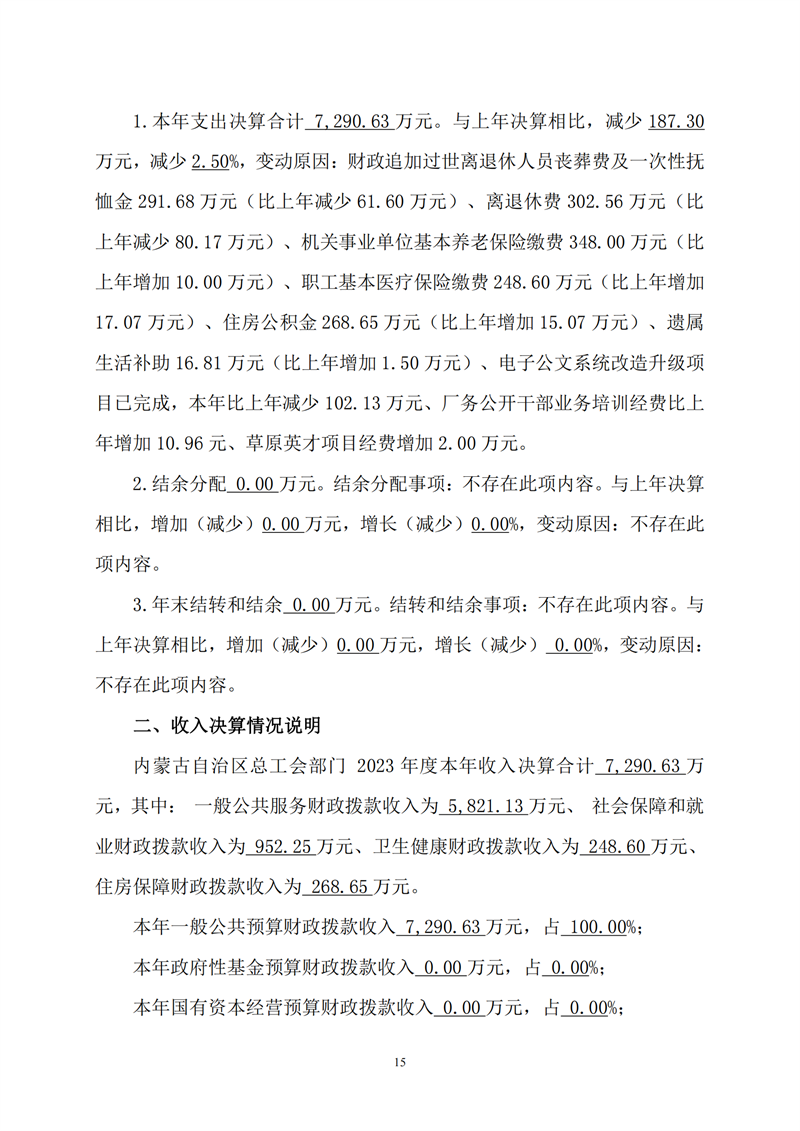 1.本年支出决算合计 7,290.63 万元。与上年决算相比，减少 187.30 万元，减少 2.50%，变动原因：财政追加过世离退休人员丧葬费及一次性抚恤金 291.68 万元（比上年减少 61.60 万元）、离退休费 302.56 万元（比上年减少 80.17 万元）、机关事业单位基本养老保险缴费 348.00 万元（比上年增加 10.00 万元）、职工基本医疗保险缴费 248.60 万元（比上年增加 17.07 万元）、住房公积金 268.65 万元（比上年增加 15.07 万元）、遗属生活补助 16.81 万元（比上年增加 1.50 万元）、电子公文系统改造升级项目已完成，本年比上年减少 102.13 万元、厂务公开干部业务培训经费比上年增加 10.96 元、草原英才项目经费增加 2.00 万元。

2.结余分配 0.00 万元。结余分配事项：不存在此项内容。与上年决算相比，增加（减少）0.00 万元，增长（减少）0.00%，变动原因：不存在此项内容。

3.年末结转和结余 0.00 万元。结转和结余事项：不存在此项内容。与上年决算相比，增加（减少）0.00 万元，增长（减少） 0.00%，变动原因：不存在此项内容。

二、收入决算情况说明

内蒙古自治区总工会部门 2023 年度本年收入决算合计 7,290.63 万元，其中： 一般公共服务财政拨款收入为 5,821.13 万元、 社会保障和就业财政拨款收入为 952.25 万元、卫生健康财政拨款收入为 248.60 万元、住房保障财政拨款收入为 268.65 万元。

本年一般公共预算财政拨款收入 7,290.63 万元，占 100.00%；

本年政府性基金预算财政拨款收入 0.00 万元，占 0.00%；

本年国有资本经营预算财政拨款收入 0.00 万元，占 0.00%；

15